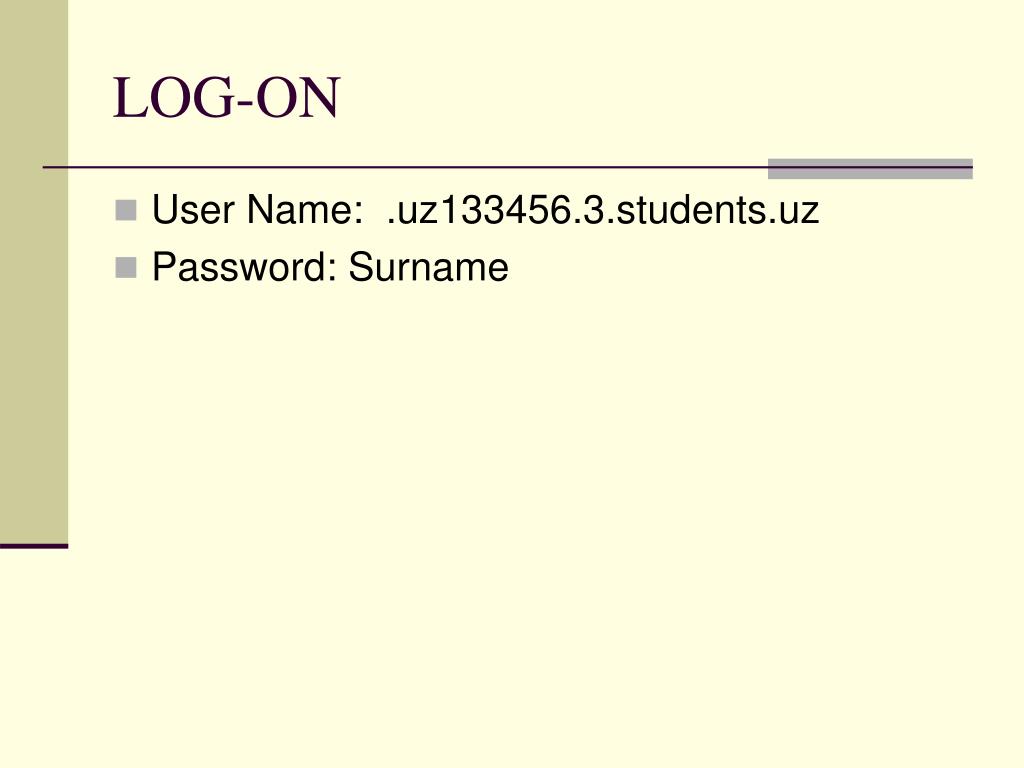 LOG-ON

• User Name: .uz133456.3.students.uz
• Password: Surname